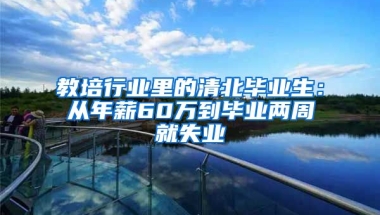 教培行业里的清北毕业生：从年薪60万到毕业两周就失业